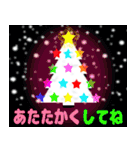 あたたかくしてね